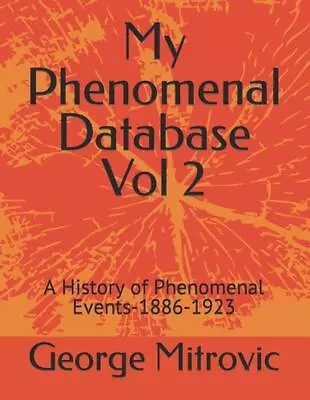 My Phenomenal Database Vol 2

A History of Phenomenal Events-1886-1923

George Mitrovic